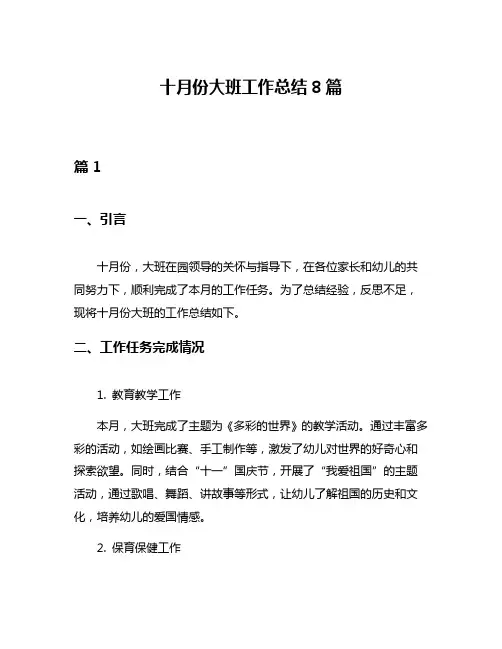 十月份大班工作总结 8 篇

篇 1

一、引言

十月份，大班在园领导的关怀与指导下，在各位家长和幼儿的共同努力下，顺利完成了本月的工作任务。为了总结经验，反思不足，现将十月份大班的工作总结如下。

二、工作任务完成情况

1. 教育教学工作

本月，大班完成了主题为《多彩的世界》的教学活动。通过丰富多彩的活动，如绘画比赛、手工制作等，激发了幼儿对世界的好奇心和探索欲望。同时，结合“十一”国庆节，开展了“我爱祖国”的主题活动，通过歌唱、舞蹈、讲故事等形式，让幼儿了解祖国的历史和文化，培养幼儿的爱国情感。

2. 保育保健工作